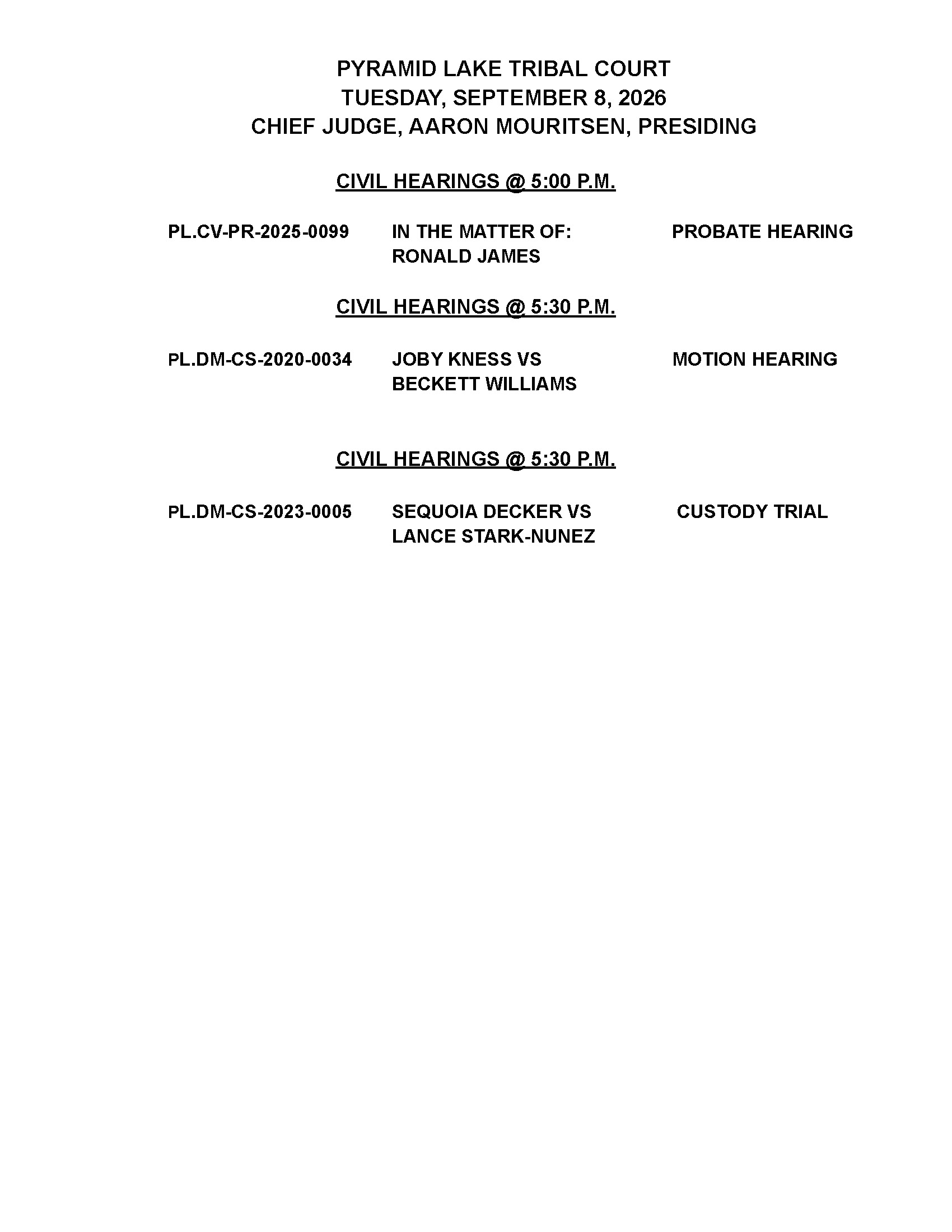 PYRAMID LAKE TRIBAL COURT
TUESDAY, SEPTEMBER 8, 2026
CHIEF JUDGE, AARON MOURITSEN, PRESIDING

CIVIL HEARINGS @ 5:00 P.M.

PL.CV-PR-2025-0099 IN THE MATTER OF: RONALD JAMES PROBATE HEARING

CIVIL HEARINGS @ 5:30 P.M.

PL.DM-CS-2020-0034 JOBY KNESS VS BECKETT WILLIAMS MOTION HEARING

CIVIL HEARINGS @ 5:30 P.M.

PL.DM-CS-2023-0005 SEQUOIA DECKER VS LANCE STARK-NUNEZ CUSTODY TRIAL